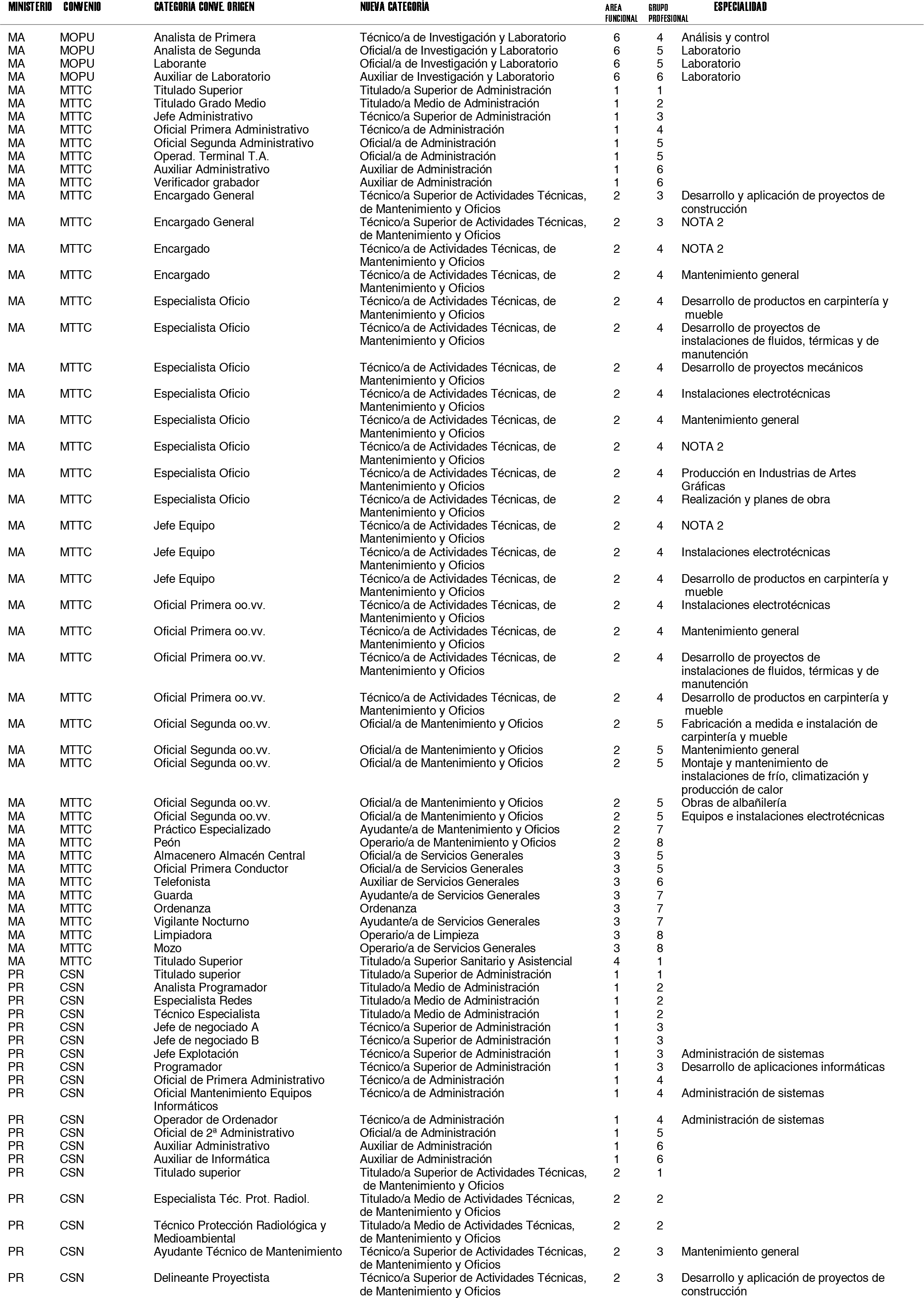 | MINISTERIO | CONVENIO | CATEGORIA CONVE. ORIGEN | NUEVA CATEGORÍA | AREA FUNCIONAL | GRUPO PROFESIONAL | ESPECIALIDAD |
|---|---|---|---|---|---|---|
| MA | MOPU | Analista de Primera | Técnico/a de Investigación y Laboratorio | 6 | 4 | Análisis y control |
| MA | MOPU | Analista de Segunda | Oficial/a de Investigación y Laboratorio | 6 | 5 | Laboratorio |
| MA | MOPU | Laborante | Oficial/a de Investigación y Laboratorio | 6 | 5 | Laboratorio |
| MA | MOPU | Auxiliar de Laboratorio | Auxiliar de Investigación y Laboratorio | 6 | 6 | Laboratorio |
| MA | MTTC | Titulado Superior | Titulado/a Superior de Administración | 1 | 1 | |
| MA | MTTC | Titulado Grado Medio | Titulado/a Medio de Administración | 1 | 2 | |
| MA | MTTC | Jefe Administrativo | Técnico/a Superior de Administración | 1 | 3 | |
| MA | MTTC | Oficial Primera Administrativo | Técnico/a de Administración | 1 | 4 | |
| MA | MTTC | Oficial Segunda Administrativo | Oficial/a de Administración | 1 | 5 | |
| MA | MTTC | Operad. Terminal T.A. | Oficial/a de Administración | 1 | 5 | |
| MA | MTTC | Auxiliar Administrativo | Auxiliar de Administración | 1 | 6 | |
| MA | MTTC | Verificador grabador | Auxiliar de Administración | 1 | 6 | |
| MA | MTTC | Encargado General | Técnico/a Superior de Actividades Técnicas, de Mantenimiento y Oficios | 2 | 3 | Desarrollo y aplicación de proyectos de construcción |
| MA | MTTC | Encargado General | Técnico/a Superior de Actividades Técnicas, de Mantenimiento y Oficios | 2 | 3 | NOTA 2 |
| MA | MTTC | Encargado | Técnico/a de Actividades Técnicas, de Mantenimiento y Oficios | 2 | 4 | NOTA 2 |
| MA | MTTC | Encargado | Técnico/a de Actividades Técnicas, de Mantenimiento y Oficios | 2 | 4 | Mantenimiento general |
| MA | MTTC | Especialista Oficio | Técnico/a de Actividades Técnicas, de Mantenimiento y Oficios | 2 | 4 | Desarrollo de productos en carpintería y mueble |
| MA | MTTC | Especialista Oficio | Técnico/a de Actividades Técnicas, de Mantenimiento y Oficios | 2 | 4 | Desarrollo de proyectos de instalaciones de fluidos, térmicas y de manutención |
| MA | MTTC | Especialista Oficio | Técnico/a de Actividades Técnicas, de Mantenimiento y Oficios | 2 | 4 | Desarrollo de proyectos mecánicos |
| MA | MTTC | Especialista Oficio | Técnico/a de Actividades Técnicas, de Mantenimiento y Oficios | 2 | 4 | Instalaciones electrotécnicas |
| MA | MTTC | Especialista Oficio | Técnico/a de Actividades Técnicas, de Mantenimiento y Oficios | 2 | 4 | Mantenimiento general |
| MA | MTTC | Especialista Oficio | Técnico/a de Actividades Técnicas, de Mantenimiento y Oficios | 2 | 4 | NOTA 2 |
| MA | MTTC | Especialista Oficio | Técnico/a de Actividades Técnicas, de Mantenimiento y Oficios | 2 | 4 | Producción en Industrias de Artes Gráficas |
| MA | MTTC | Especialista Oficio | Técnico/a de Actividades Técnicas, de Mantenimiento y Oficios | 2 | 4 | Realización y planes de obra |
| MA | MTTC | Jefe Equipo | Técnico/a de Actividades Técnicas, de Mantenimiento y Oficios | 2 | 4 | NOTA 2 |
| MA | MTTC | Jefe Equipo | Técnico/a de Actividades Técnicas, de Mantenimiento y Oficios | 2 | 4 | Instalaciones electrotécnicas |
| MA | MTTC | Jefe Equipo | Técnico/a de Actividades Técnicas, de Mantenimiento y Oficios | 2 | 4 | Desarrollo de productos en carpintería y mueble |
| MA | MTTC | Oficial Primera oo.vv. | Técnico/a de Actividades Técnicas, de Mantenimiento y Oficios | 2 | 4 | Instalaciones electrotécnicas |
| MA | MTTC | Oficial Primera oo.vv. | Técnico/a de Actividades Técnicas, de Mantenimiento y Oficios | 2 | 4 | Mantenimiento general |
| MA | MTTC | Oficial Primera oo.vv. | Técnico/a de Actividades Técnicas, de Mantenimiento y Oficios | 2 | 4 | Desarrollo de proyectos de instalaciones de fluidos, térmicas y de manutención |
| MA | MTTC | Oficial Primera oo.vv. | Técnico/a de Actividades Técnicas, de Mantenimiento y Oficios | 2 | 4 | Desarrollo de productos en carpintería y mueble |
| MA | MTTC | Oficial Segunda oo.vv. | Oficial/a de Mantenimiento y Oficios | 2 | 5 | Fabricación a medida e instalación de carpintería y mueble |
| MA | MTTC | Oficial Segunda oo.vv. | Oficial/a de Mantenimiento y Oficios | 2 | 5 | Mantenimiento general |
| MA | MTTC | Oficial Segunda oo.vv. | Oficial/a de Mantenimiento y Oficios | 2 | 5 | Montaje y mantenimiento de instalaciones de frío, climatización y producción de calor |
| MA | MTTC | Oficial Segunda oo.vv. | Oficial/a de Mantenimiento y Oficios | 2 | 5 | Obras de albañilería |
| MA | MTTC | Oficial Segunda oo.vv. | Oficial/a de Mantenimiento y Oficios | 2 | 5 | Equipos e instalaciones electrotécnicas |
| MA | MTTC | Práctico Especializado | Ayudante/a de Mantenimiento y Oficios | 2 | 7 | |
| MA | MTTC | Peón | Operario/a de Mantenimiento y Oficios | 2 | 8 | |
| MA | MTTC | Almacenero Almacén Central | Oficial/a de Servicios Generales | 3 | 5 | |
| MA | MTTC | Oficial Primera Conductor | Oficial/a de Servicios Generales | 3 | 5 | |
| MA | MTTC | Telefonista | Auxiliar de Servicios Generales | 3 | 6 | |
| MA | MTTC | Guarda | Ayudante/a de Servicios Generales | 3 | 7 | |
| MA | MTTC | Ordenanza | Ordenanza | 3 | 7 | |
| MA | MTTC | Vigilante Nocturno | Ayudante/a de Servicios Generales | 3 | 7 | |
| MA | MTTC | Limpiadora | Operario/a de Limpieza | 3 | 8 | |
| MA | MTTC | Mozo | Operario/a de Servicios Generales | 3 | 8 | |
| MA | MTTC | Titulado Superior | Titulado/a Superior Sanitario y Asistencial | 4 | 1 | |
| PR | CSN | Titulado superior | Titulado/a Superior de Administración | 1 | 1 | |
| PR | CSN | Analista Programador | Titulado/a Medio de Administración | 1 | 2 | |
| PR | CSN | Especialista Redes | Titulado/a Medio de Administración | 1 | 2 | |
| PR | CSN | Técnico Especialista | Titulado/a Medio de Administración | 1 | 2 | |
| PR | CSN | Jefe de negociado A | Técnico/a Superior de Administración | 1 | 3 | |
| PR | CSN | Jefe de negociado B | Técnico/a Superior de Administración | 1 | 3 | |
| PR | CSN | Jefe Explotación | Técnico/a Superior de Administración | 1 | 3 | Administración de sistemas |
| PR | CSN | Programador | Técnico/a Superior de Administración | 1 | 3 | Desarrollo de aplicaciones informáticas |
| PR | CSN | Oficial de Primera Administrativo | Técnico/a de Administración | 1 | 4 | |
| PR | CSN | Oficial Mantenimiento Equipos Informáticos | Técnico/a de Administración | 1 | 4 | Administración de sistemas |
| PR | CSN | Operador de Ordenador | Técnico/a de Administración | 1 | 4 | Administración de sistemas |
| PR | CSN | Oficial de 2ª Administrativo | Oficial/a de Administración | 1 | 5 | |
| PR | CSN | Auxiliar Administrativo | Auxiliar de Administración | 1 | 6 | |
| PR | CSN | Auxiliar de Informática | Auxiliar de Administración | 1 | 6 | |
| PR | CSN | Titulado superior | Titulado/a Superior de Actividades Técnicas, de Mantenimiento y Oficios | 2 | 1 | |
| PR | CSN | Especialista Téc. Prot. Radiol. | Titulado/a Medio de Actividades Técnicas, de Mantenimiento y Oficios | 2 | 2 | |
| PR | CSN | Técnico Protección Radiológica y Medioambiental | Titulado/a Medio de Actividades Técnicas, de Mantenimiento y Oficios | 2 | 2 | |
| PR | CSN | Ayudante Técnico de Mantenimiento | Técnico/a Superior de Actividades Técnicas, de Mantenimiento y Oficios | 2 | 3 | Mantenimiento general |
| PR | CSN | Delineante Proyectista | Técnico/a Superior de Actividades Técnicas, de Mantenimiento y Oficios | 2 | 3 | Desarrollo y aplicación de proyectos de construcción |